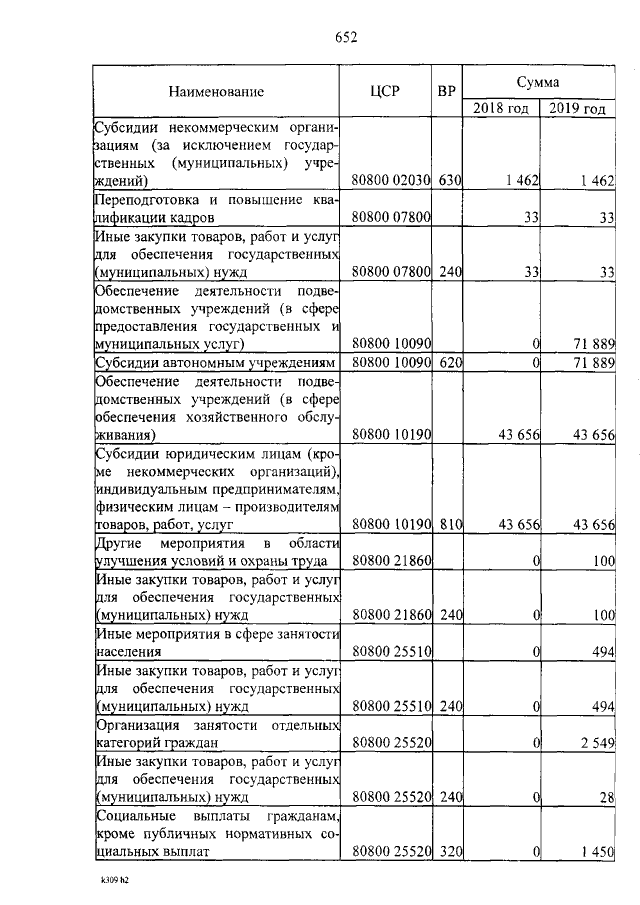 652

| Наименование | ЦСР | ВР | Сумма 2018 год | Сумма 2019 год |
|---|---|---|---|---|
| Субсидии некоммерческим организациям (за исключением государственных (муниципальных) учреждений) | 80800 02030 | 630 | 1 462 | 1 462 |
| Переподготовка и повышение квалификации кадров | 80800 07800 | | 33 | 33 |
| Иные закупки товаров, работ и услуг для обеспечения государственных (муниципальных) нужд | 80800 07800 | 240 | 33 | 33 |
| Обеспечение деятельности подведомственных учреждений (в сфере предоставления государственных и муниципальных услуг) | 80800 10090 | | 0 | 71 889 |
| Субсидии автономным учреждениям | 80800 10090 | 620 | 0 | 71 889 |
| Обеспечение деятельности подведомственных учреждений (в сфере обеспечения хозяйственного обслуживания) | 80800 10190 | | 43 656 | 43 656 |
| Субсидии юридическим лицам (кроме некоммерческих организаций), индивидуальным предпринимателям, физическим лицам – производителям товаров, работ, услуг | 80800 10190 | 810 | 43 656 | 43 656 |
| Другие мероприятия в области улучшения условий и охраны труда | 80800 21860 | | 0 | 100 |
| Иные закупки товаров, работ и услуг для обеспечения государственных (муниципальных) нужд | 80800 21860 | 240 | 0 | 100 |
| Иные мероприятия в сфере занятости населения | 80800 25510 | | 0 | 494 |
| Иные закупки товаров, работ и услуг для обеспечения государственных (муниципальных) нужд | 80800 25510 | 240 | 0 | 494 |
| Организация занятости отдельных категорий граждан | 80800 25520 | | 0 | 2 549 |
| Иные закупки товаров, работ и услуг для обеспечения государственных (муниципальных) нужд | 80800 25520 | 240 | 0 | 28 |
| Социальные выплаты гражданам, кроме публичных нормативных социальных выплат | 80800 25520 | 320 | 0 | 1 450 |

k309 h2